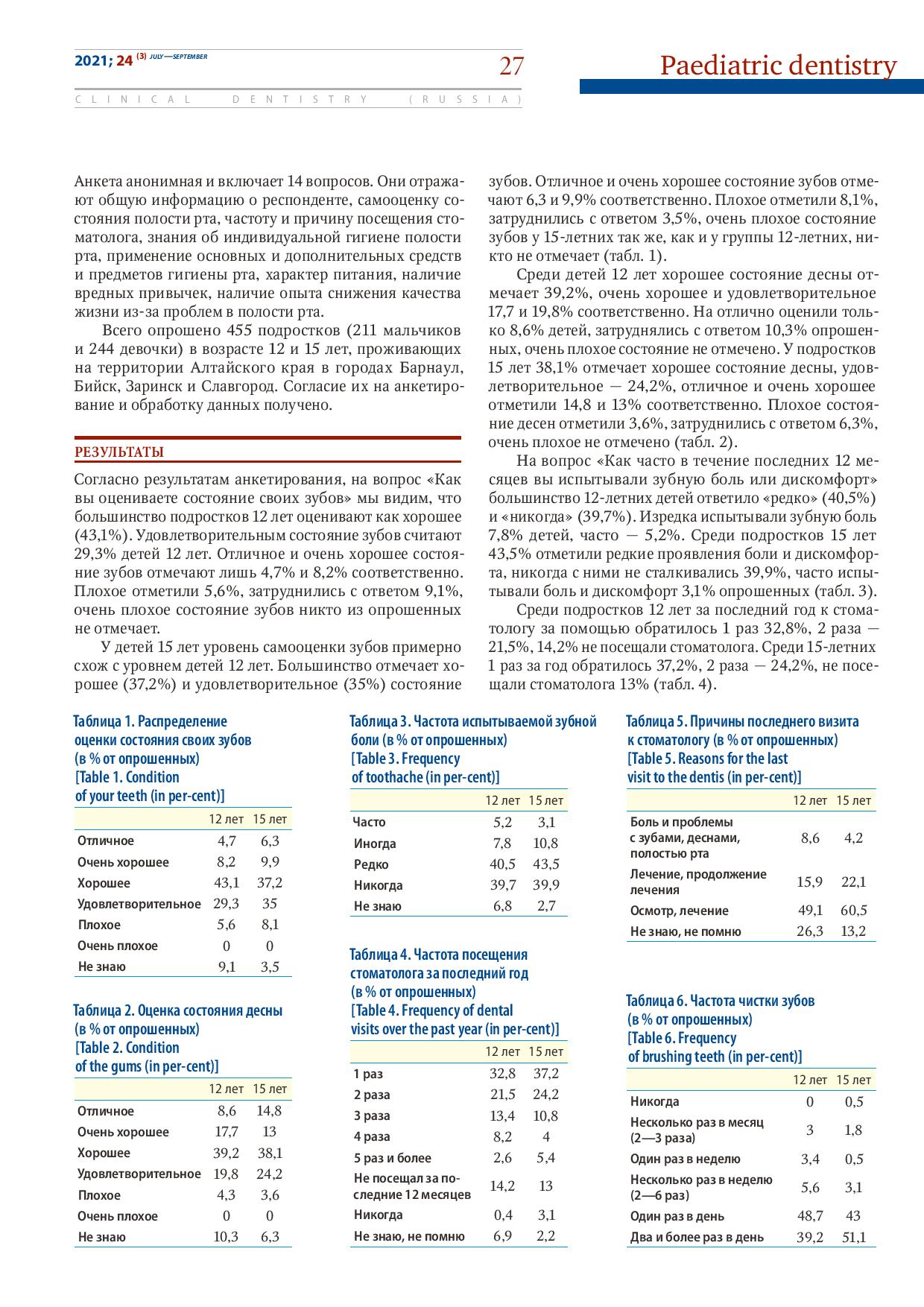 2021; 24 (3) JULY—SEPTEMBER

27

Paediatric dentistry

CLINICAL DENTISTRY (RUSSIA)

Анкета анонимная и включает 14 вопросов. Они отражают общую информацию о респонденте, самооценку состояния полости рта, частоту и причину посещения стоматолога, знания об индивидуальной гигиене полости рта, применение основных и дополнительных средств и предметов гигиены рта, характер питания, наличие вредных привычек, наличие опыта снижения качества жизни из-за проблем в полости рта.

Всего опрошено 455 подростков (211 мальчиков и 244 девочки) в возрасте 12 и 15 лет, проживающих на территории Алтайского края в городах Барнаул, Бийск, Заринск и Славгород. Согласие их на анкетирование и обработку данных получено.

РЕЗУЛЬТАТЫ

Согласно результатам анкетирования, на вопрос «Как вы оцениваете состояние своих зубов» мы видим, что большинство подростков 12 лет оценивают как хорошее (43,1%). Удовлетворительным состояние зубов считают 29,3% детей 12 лет. Отличное и очень хорошее состояние зубов отмечают лишь 4,7% и 8,2% соответственно. Плохое отметили 5,6%, затруднились с ответом 9,1%, очень плохое состояние зубов никто из опрошенных не отмечает.

У детей 15 лет уровень самооценки зубов примерно схож с уровнем детей 12 лет. Большинство отмечает хорошее (37,2%) и удовлетворительное (35%) состояние зубов. Отличное и очень хорошее состояние зубов отмечают 6,3 и 9,9% соответственно. Плохое отметили 8,1%, затруднились с ответом 3,5%, очень плохое состояние зубов у 15-летних так же, как и у группы 12-летних, никто не отмечает (табл. 1).

Среди детей 12 лет хорошее состояние десны отмечает 39,2%, очень хорошее и удовлетворительное 17,7 и 19,8% соответственно. На отлично оценили только 8,6% детей, затруднялись с ответом 10,3% опрошенных, очень плохое состояние не отмечено. У подростков 15 лет 38,1% отмечает хорошее состояние десны, удовлетворительное — 24,2%, отличное и очень хорошее отметили 14,8 и 13% соответственно. Плохое состояние десен отметили 3,6%, затруднились с ответом 6,3%, очень плохое не отмечено (табл. 2).

На вопрос «Как часто в течение последних 12 месяцев вы испытывали зубную боль или дискомфорт» большинство 12-летних детей ответило «редко» (40,5%) и «никогда» (39,7%). Изредка испытывали зубную боль 7,8% детей, часто — 5,2%. Среди подростков 15 лет 43,5% отметили редкие проявления боли и дискомфорта, никогда с ними не сталкивались 39,9%, часто испытывали боль и дискомфорт 3,1% опрошенных (табл. 3).

Среди подростков 12 лет за последний год к стоматологу за помощью обратилось 1 раз 32,8%, 2 раза — 21,5%, 14,2% не посещали стоматолога. Среди 15-летних 1 раз за год обратилось 37,2%, 2 раза — 24,2%, не посещали стоматолога 13% (табл. 4).

Таблица 1. Распределение оценки состояния своих зубов (в % от опрошенных)
[Table 1. Condition of your teeth (in per-cent)]

| | 12 лет | 15 лет |
|---|---|---|
| Отличное | 4,7 | 6,3 |
| Очень хорошее | 8,2 | 9,9 |
| Хорошее | 43,1 | 37,2 |
| Удовлетворительное | 29,3 | 35 |
| Плохое | 5,6 | 8,1 |
| Очень плохое | 0 | 0 |
| Не знаю | 9,1 | 3,5 |

Таблица 2. Оценка состояния десны (в % от опрошенных)
[Table 2. Condition of the gums (in per-cent)]

| | 12 лет | 15 лет |
|---|---|---|
| Отличное | 8,6 | 14,8 |
| Очень хорошее | 17,7 | 13 |
| Хорошее | 39,2 | 38,1 |
| Удовлетворительное | 19,8 | 24,2 |
| Плохое | 4,3 | 3,6 |
| Очень плохое | 0 | 0 |
| Не знаю | 10,3 | 6,3 |

Таблица 3. Частота испытываемой зубной боли (в % от опрошенных)
[Table 3. Frequency of toothache (in per-cent)]

| | 12 лет | 15 лет |
|---|---|---|
| Часто | 5,2 | 3,1 |
| Иногда | 7,8 | 10,8 |
| Редко | 40,5 | 43,5 |
| Никогда | 39,7 | 39,9 |
| Не знаю | 6,8 | 2,7 |

Таблица 4. Частота посещения стоматолога за последний год (в % от опрошенных)
[Table 4. Frequency of dental visits over the past year (in per-cent)]

| | 12 лет | 15 лет |
|---|---|---|
| 1 раз | 32,8 | 37,2 |
| 2 раза | 21,5 | 24,2 |
| 3 раза | 13,4 | 10,8 |
| 4 раза | 8,2 | 4 |
| 5 раз и более | 2,6 | 5,4 |
| Не посещал за последние 12 месяцев | 14,2 | 13 |
| Никогда | 0,4 | 3,1 |
| Не знаю, не помню | 6,9 | 2,2 |

Таблица 5. Причины последнего визита к стоматологу (в % от опрошенных)
[Table 5. Reasons for the last visit to the dentis (in per-cent)]

| | 12 лет | 15 лет |
|---|---|---|
| Боль и проблемы с зубами, деснами, полостью рта | 8,6 | 4,2 |
| Лечение, продолжение лечения | 15,9 | 22,1 |
| Осмотр, лечение | 49,1 | 60,5 |
| Не знаю, не помню | 26,3 | 13,2 |

Таблица 6. Частота чистки зубов (в % от опрошенных)
[Table 6. Frequency of brushing teeth (in per-cent)]

| | 12 лет | 15 лет |
|---|---|---|
| Никогда | 0 | 0,5 |
| Несколько раз в месяц (2—3 раза) | 3 | 1,8 |
| Один раз в неделю | 3,4 | 0,5 |
| Несколько раз в неделю (2—6 раз) | 5,6 | 3,1 |
| Один раз в день | 48,7 | 43 |
| Два и более раз в день | 39,2 | 51,1 |